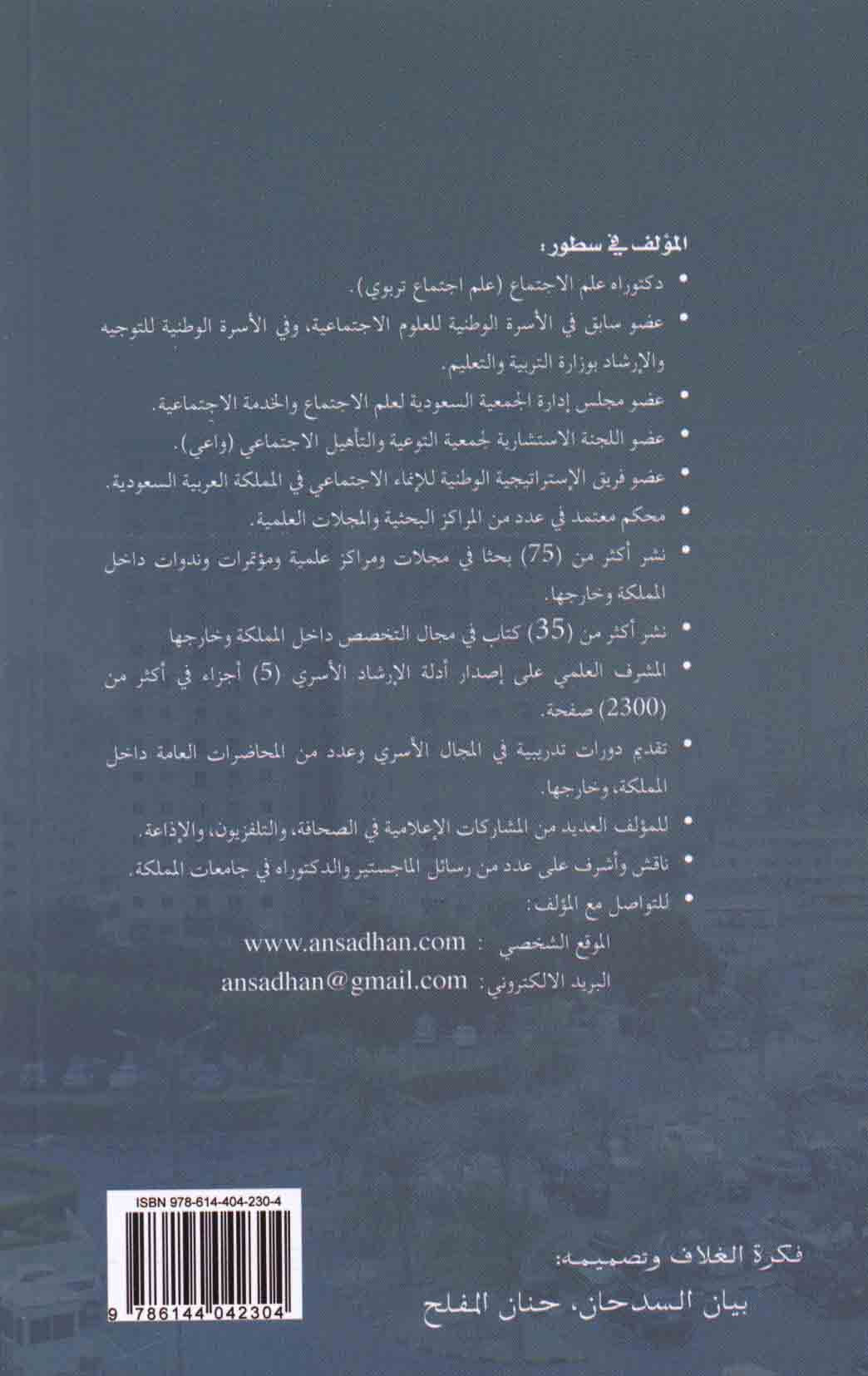 المؤلف في سطور:

• دكتوراه علم الاجتماع (علم اجتماع تربوي).

• عضو سابق في الأسرة الوطنية للعلوم الاجتماعية، وفي الأسرة الوطنية للتوجيه والإرشاد بوزارة التربية والتعليم.

• عضو مجلس إدارة الجمعية السعودية لعلم الاجتماع والخدمة الاجتماعية.

• عضو اللجنة الاستشارية لجمعية التوعية والتأهيل الاجتماعي (واعي).

• عضو فريق الإستراتيجية الوطنية للإنماء الاجتماعي في المملكة العربية السعودية.

• محكم معتمد في عدد من المراكز البحثية والمجلات العلمية.

• نشر أكثر من (75) بحثا في مجلات ومراكز علمية ومؤتمرات وندوات داخل المملكة وخارجها.

• نشر أكثر من (35) كتاب في مجال التخصص داخل المملكة وخارجها

• المشرف العلمي على إصدار أدلة الإرشاد الأسري (5) أجزاء في أكثر من (2300) صفحة.

• تقديم دورات تدريبية في المجال الأسري وعدد من المحاضرات العامة داخل المملكة، وخارجها.

• للمؤلف العديد من المشاركات الإعلامية في الصحافة، والتلفزيون، والإذاعة.

• ناقش وأشرف على عدد من رسائل الماجستير والدكتوراه في جامعات المملكة.

• للتواصل مع المؤلف:

الموقع الشخصي : www.ansadhan.com

البريد الالكتروني: ansadhan@gmail.com

ISBN 978-614-404-230-4

9 786144 042304

فكرة الغلاف وتصميمه:

بيان السدحان، حنان المفلح